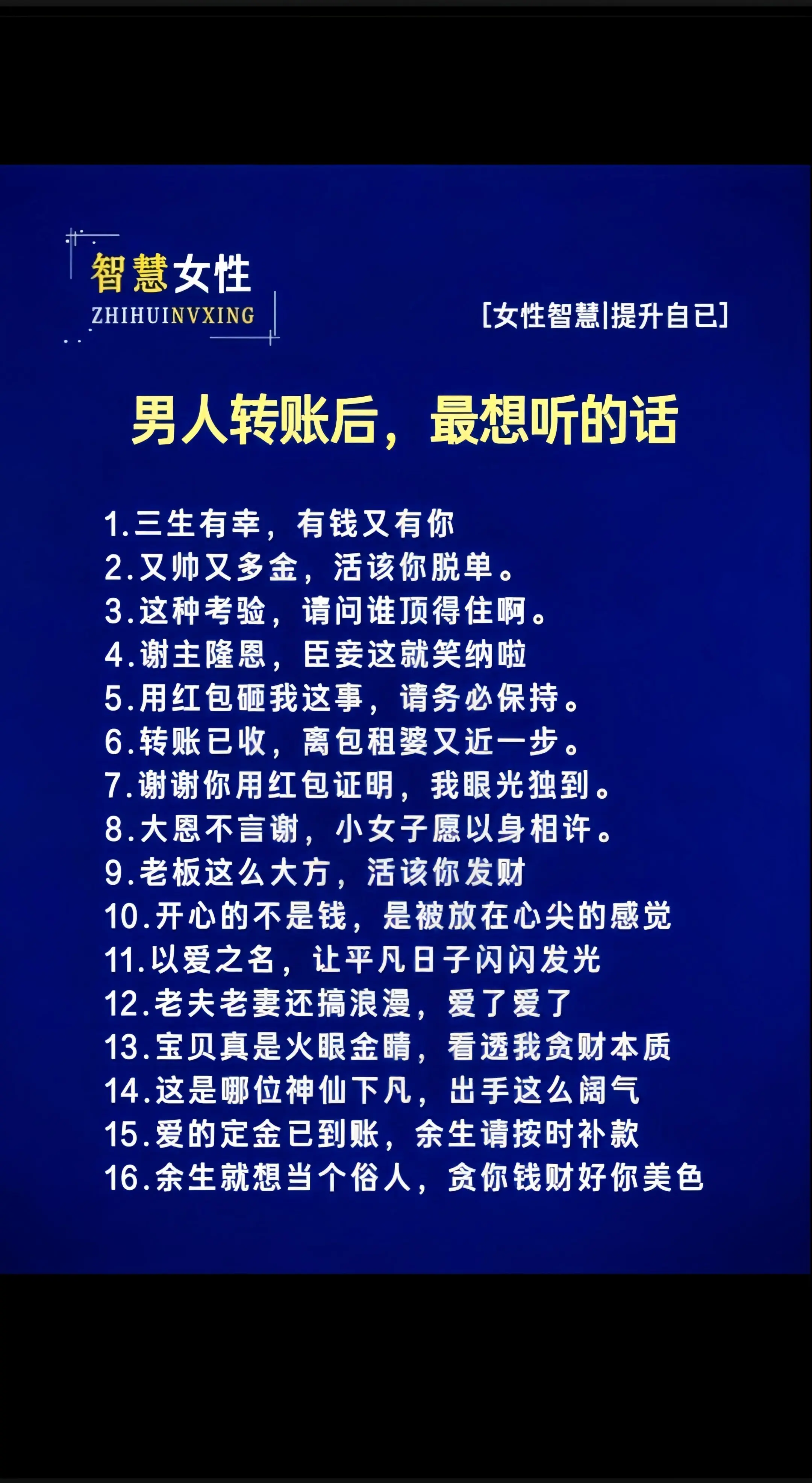 智慧女性
ZHIHUINVXING

[女性智慧|提升自己]

男人转账后，最想听的话

1.三生有幸，有钱又有你
2.又帅又多金，活该你脱单。
3.这种考验，请问谁顶得住啊。
4.谢主隆恩，臣妾这就笑纳啦
5.用红包砸我这事，请务必保持。
6.转账已收，离包租婆又近一步。
7.谢谢你用红包证明，我眼光独到。
8.大恩不言谢，小女子愿以身相许。
9.老板这么大方，活该你发财
10.开心的不是钱，是被放在心尖的感觉
11.以爱之名，让平凡日子闪闪发光
12.老夫老妻还搞浪漫，爱了爱了
13.宝贝真是火眼金睛，看透我贪财本质
14.这是哪位神仙下凡，出手这么阔气
15.爱的定金已到账，余生请按时补款
16.余生就想当个俗人，贪你钱财好你美色